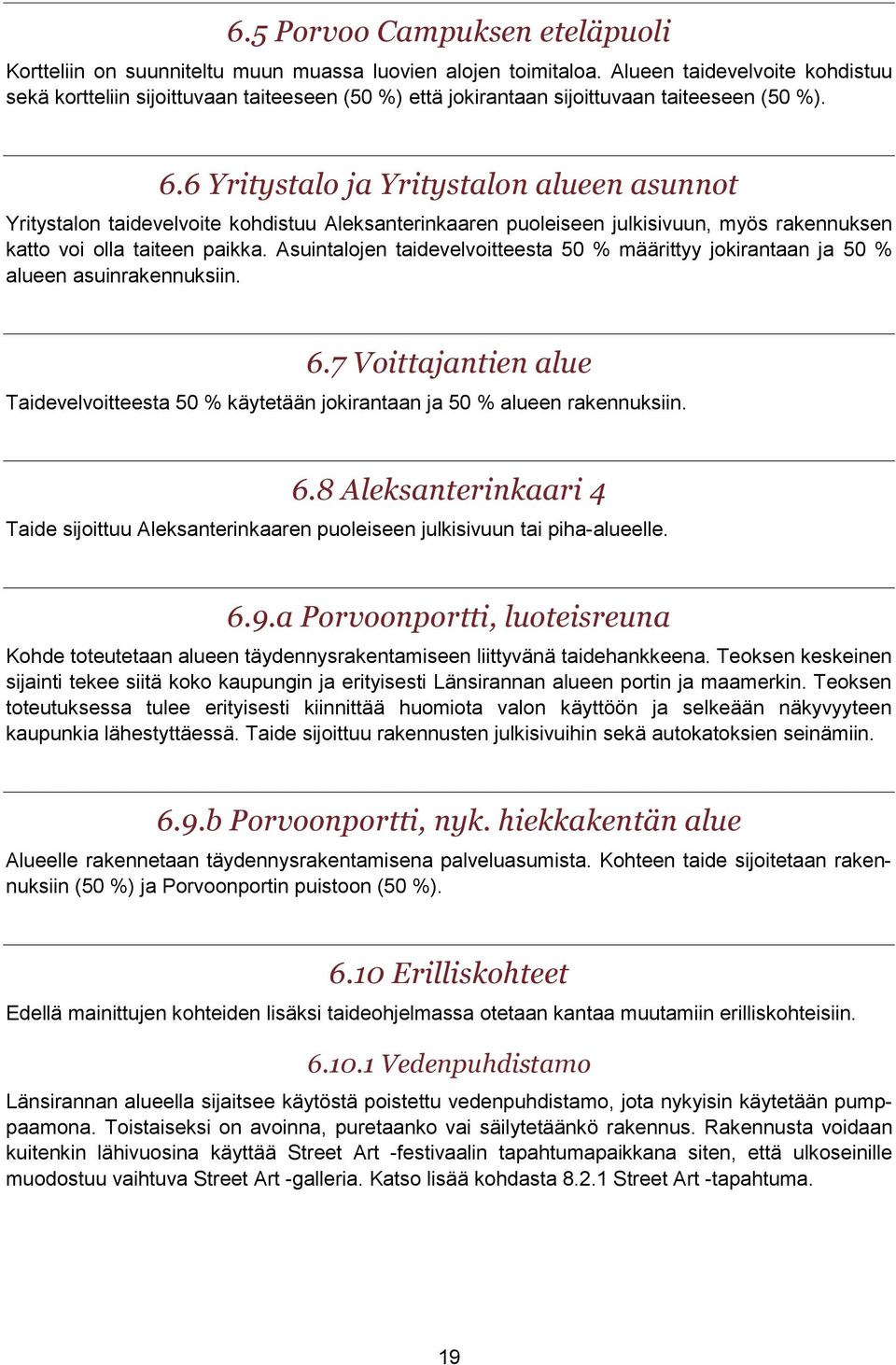 6.5 Porvoo Campuksen eteläpuoli

Kortteliin on suunniteltu muun muassa luovien alojen toimitaloa. Alueen taidevelvoite kohdistuu sekä kortteliin sijoittuvaan taiteeseen (50 %) että jokirantaan sijoittuvaan taiteeseen (50 %).

6.6 Yritystalo ja Yritystalon alueen asunnot

Yritystalon taidevelvoite kohdistuu Aleksanterinkaaren puoleiseen julkisivuun, myös rakennuksen katto voi olla taiteen paikka. Asuintalojen taidevelvoitteesta 50 % määrittyy jokirantaan ja 50 % alueen asuinrakennuksiin.

6.7 Voittajantien alue

Taidevelvoitteesta 50 % käytetään jokirantaan ja 50 % alueen rakennuksiin.

6.8 Aleksanterinkaari 4

Taide sijoittuu Aleksanterinkaaren puoleiseen julkisivuun tai piha-alueelle.

6.9.a Porvoonportti, luoteisreuna

Kohde toteutetaan alueen täydennysrakentamiseen liittyvänä taidehankkeena. Teoksen keskeinen sijainti tekee siitä koko kaupungin ja erityisesti Länsirannan alueen portin ja maamerkin. Teoksen toteutuksessa tulee erityisesti kiinnittää huomiota valon käyttöön ja selkeään näkyvyyteen kaupunkia lähestyttäessä. Taide sijoittuu rakennusten julkisivuihin sekä autokatoksien seinämiin.

6.9.b Porvoonportti, nyk. hiekkakentän alue

Alueelle rakennetaan täydennysrakentamisena palveluasumista. Kohteen taide sijoitetaan rakennuksiin (50 %) ja Porvoonportin puistoon (50 %).

6.10 Erilliskohteet

Edellä mainittujen kohteiden lisäksi taideohjelmassa otetaan kantaa muutamiin erilliskohteisiin.

6.10.1 Vedenpuhdistamo

Länsirannan alueella sijaitsee käytöstä poistettu vedenpuhdistamo, jota nykyisin käytetään pumppaamona. Toistaiseksi on avoinna, puretaanko vai säilytetäänkö rakennus. Rakennusta voidaan kuitenkin lähivuosina käyttää Street Art -festivaalin tapahtumapaikkana siten, että ulkoseinille muodostuu vaihtuva Street Art -galleria. Katso lisää kohdasta 8.2.1 Street Art -tapahtuma.

19